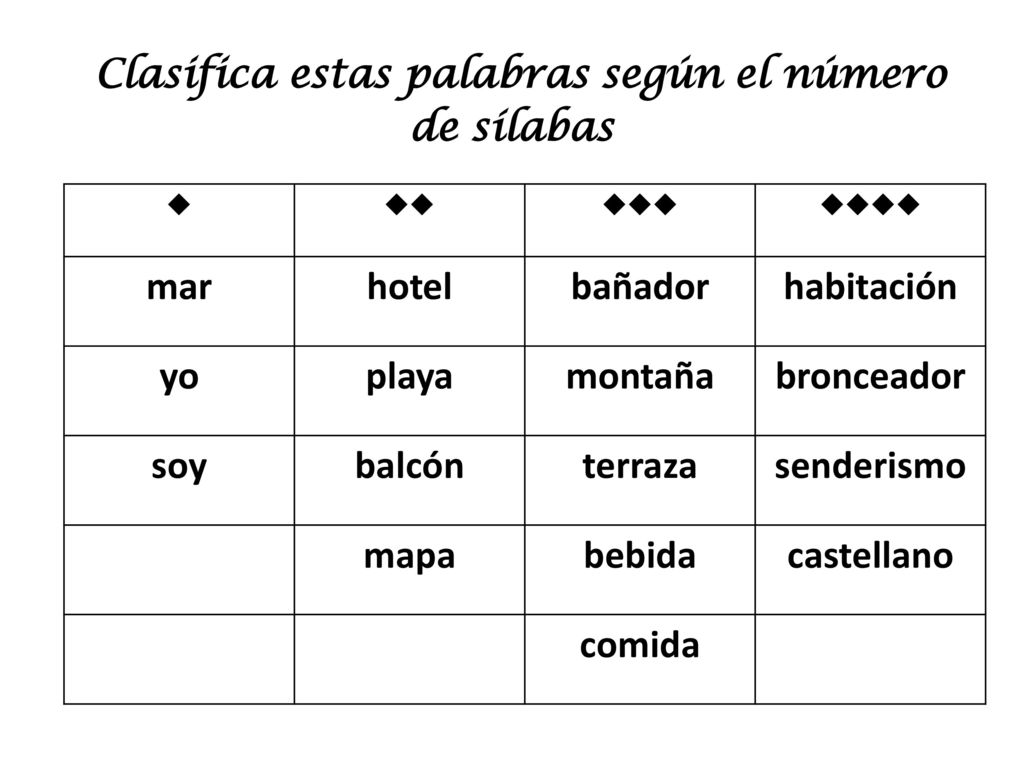 Clasifica estas palabras según el número de sílabas

| ◆ | ◆◆ | ◆◆◆ | ◆◆◆◆ |
|---|---|---|---|
| mar | hotel | bañador | habitación |
| yo | playa | montaña | bronceador |
| soy | balcón | terraza | senderismo |
| | mapa | bebida | castellano |
| | | comida | |